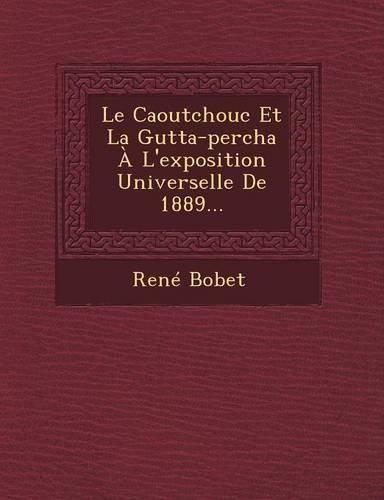 Le Caoutchouc Et La Gutta-percha À L'exposition Universelle De 1889...

René Bobet